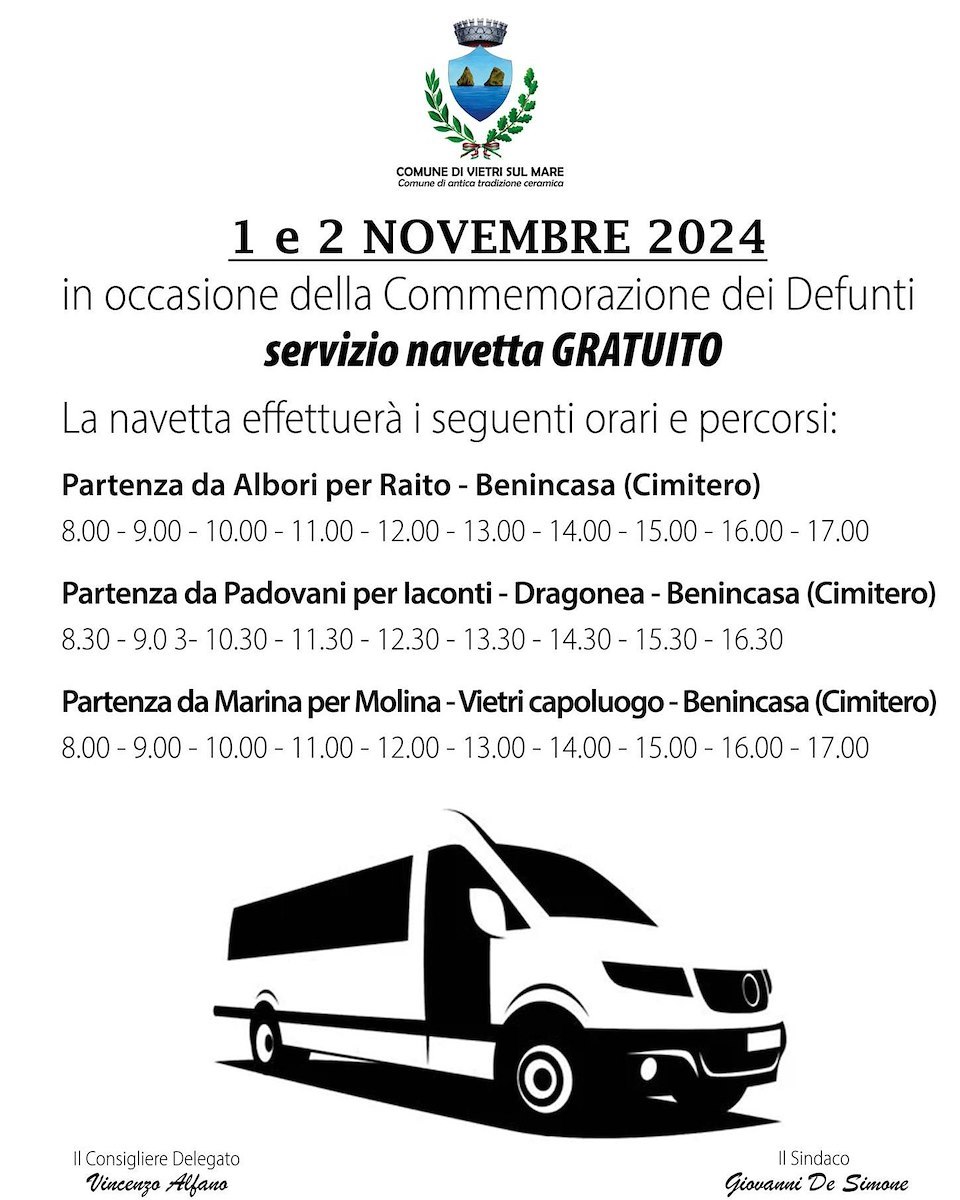 COMUNE DI VIETRI SUL MARE
Comune di antica tradizione ceramica

1 e 2 NOVEMBRE 2024

in occasione della Commemorazione dei Defunti

servizio navetta GRATUITO

La navetta effettuerà i seguenti orari e percorsi:

Partenza da Albori per Raito - Benincasa (Cimitero)

8.00 - 9.00 - 10.00 - 11.00 - 12.00 - 13.00 - 14.00 - 15.00 - 16.00 - 17.00

Partenza da Padovani per Iaconti - Dragonea - Benincasa (Cimitero)

8.30 - 9.0 3- 10.30 - 11.30 - 12.30 - 13.30 - 14.30 - 15.30 - 16.30

Partenza da Marina per Molina - Vietri capoluogo - Benincasa (Cimitero)

8.00 - 9.00 - 10.00 - 11.00 - 12.00 - 13.00 - 14.00 - 15.00 - 16.00 - 17.00

Il Consigliere Delegato
Vincenzo Alfano

Il Sindaco
Giovanni De Simone